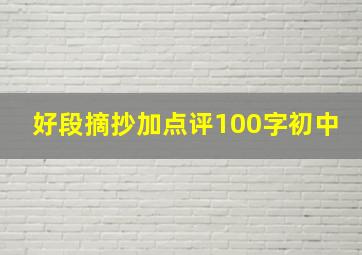 好段摘抄加点评100字初中